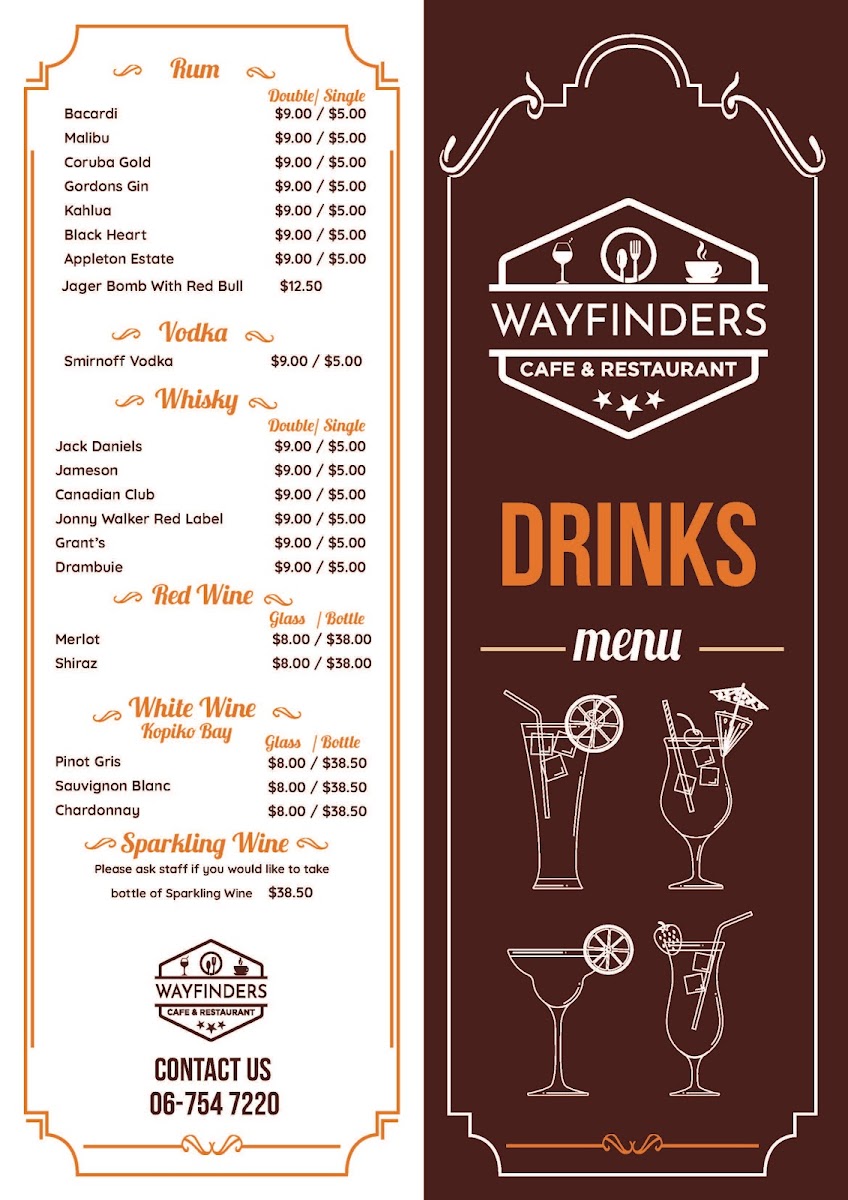 Rum

Double/ Single
Bacardi $9.00 / $5.00
Malibu $9.00 / $5.00
Coruba Gold $9.00 / $5.00
Gordons Gin $9.00 / $5.00
Kahlua $9.00 / $5.00
Black Heart $9.00 / $5.00
Appleton Estate $9.00 / $5.00
Jager Bomb With Red Bull $12.50

Vodka

Smirnoff Vodka $9.00 / $5.00

Whisky

Double/ Single
Jack Daniels $9.00 / $5.00
Jameson $9.00 / $5.00
Canadian Club $9.00 / $5.00
Jonny Walker Red Label $9.00 / $5.00
Grant's $9.00 / $5.00
Drambuie $9.00 / $5.00

Red Wine

Glass / Bottle
Merlot $8.00 / $38.00
Shiraz $8.00 / $38.00

White Wine
Kopiko Bay

Glass / Bottle
Pinot Gris $8.00 / $38.50
Sauvignon Blanc $8.00 / $38.50
Chardonnay $8.00 / $38.50

Sparkling Wine

Please ask staff if you would like to take bottle of Sparkling Wine $38.50

WAYFINDERS
CAFE & RESTAURANT

CONTACT US
06-754 7220

WAYFINDERS
CAFE & RESTAURANT

DRINKS
menu